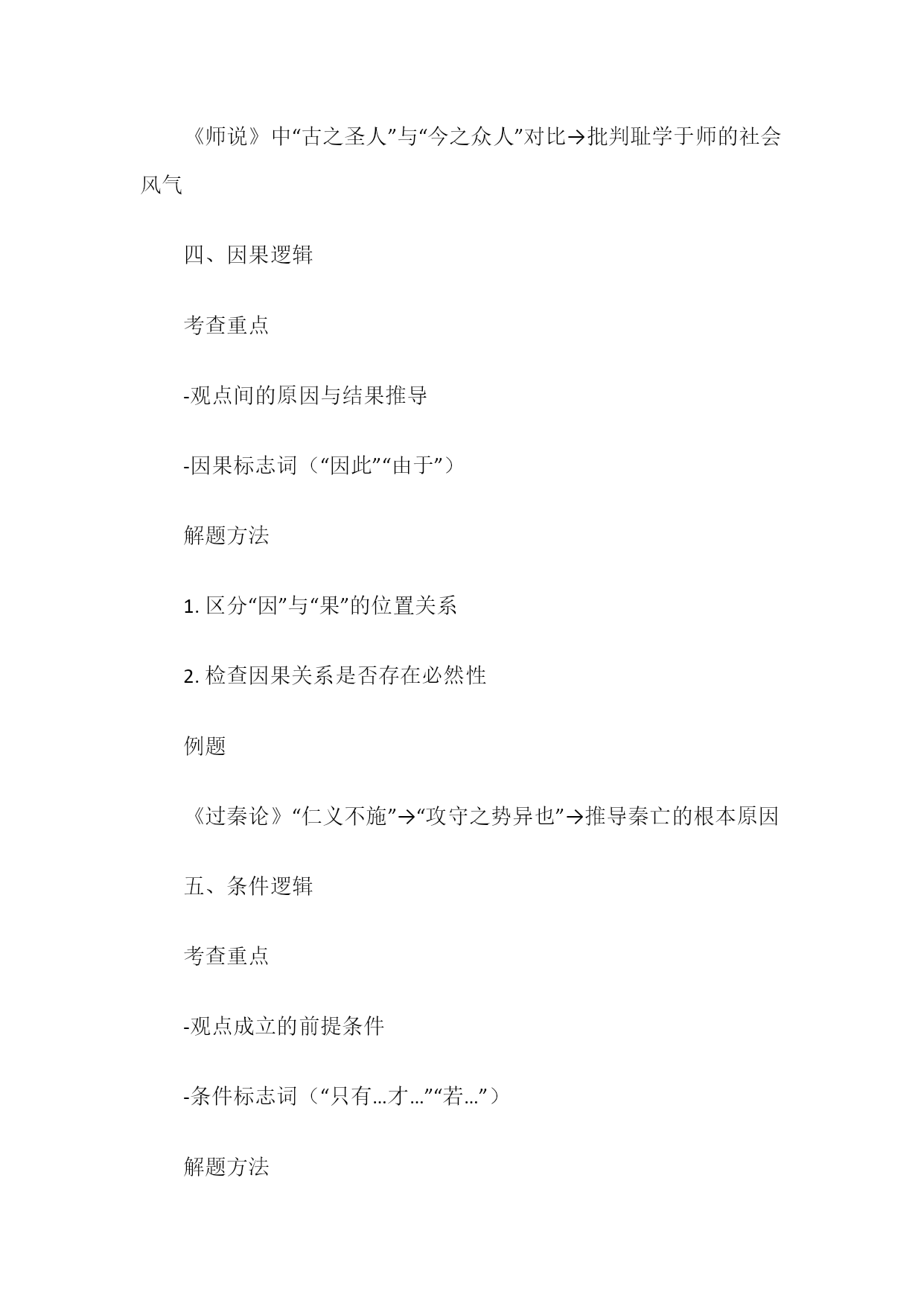 《师说》中“古之圣人”与“今之众人”对比→批判耻学于师的社会风气

四、因果逻辑

考查重点

-观点间的原因与结果推导

-因果标志词（“因此”“由于”）

解题方法

1. 区分“因”与“果”的位置关系

2. 检查因果关系是否存在必然性

例题

《过秦论》“仁义不施”→“攻守之势异也”→推导秦亡的根本原因

五、条件逻辑

考查重点

-观点成立的前提条件

-条件标志词（“只有...才...”“若...”）

解题方法